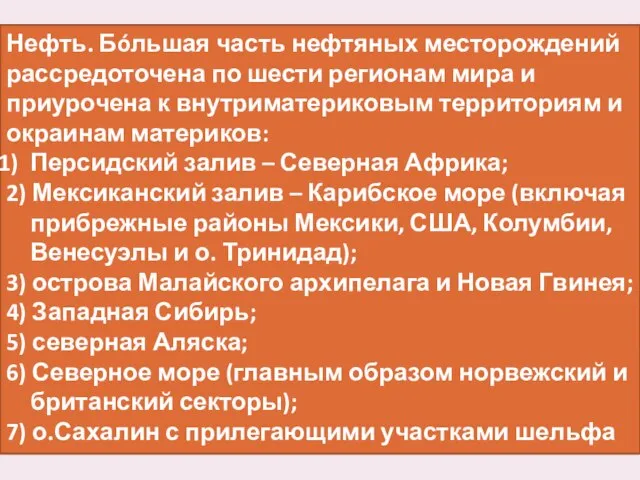 Нефть. Бо́льшая часть нефтяных месторождений рассредоточена по шести регионам мира и приурочена к внутриматериковым территориям и окраинам материков:
1) Персидский залив – Северная Африка;
2) Мексиканский залив – Карибское море (включая прибрежные районы Мексики, США, Колумбии, Венесуэлы и о. Тринидад);
3) острова Малайского архипелага и Новая Гвинея;
4) Западная Сибирь;
5) северная Аляска;
6) Северное море (главным образом норвежский и британский секторы);
7) о.Сахалин с прилегающими участками шельфа